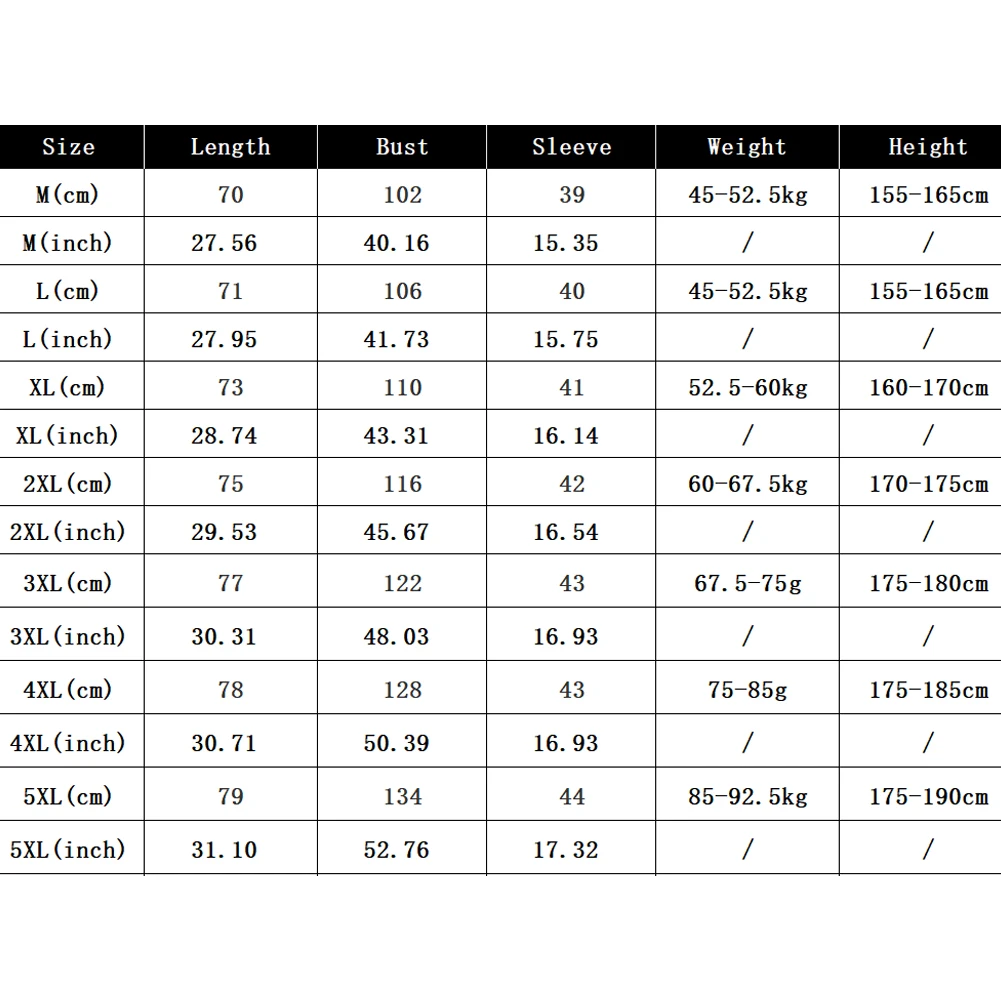 | Size | Length | Bust | Sleeve | Weight | Height |
|---|---|---|---|---|---|
| M(cm) | 70 | 102 | 39 | 45-52.5kg | 155-165cm |
| M(inch) | 27.56 | 40.16 | 15.35 | / | / |
| L(cm) | 71 | 106 | 40 | 45-52.5kg | 155-165cm |
| L(inch) | 27.95 | 41.73 | 15.75 | / | / |
| XL(cm) | 73 | 110 | 41 | 52.5-60kg | 160-170cm |
| XL(inch) | 28.74 | 43.31 | 16.14 | / | / |
| 2XL(cm) | 75 | 116 | 42 | 60-67.5kg | 170-175cm |
| 2XL(inch) | 29.53 | 45.67 | 16.54 | / | / |
| 3XL(cm) | 77 | 122 | 43 | 67.5-75g | 175-180cm |
| 3XL(inch) | 30.31 | 48.03 | 16.93 | / | / |
| 4XL(cm) | 78 | 128 | 43 | 75-85g | 175-185cm |
| 4XL(inch) | 30.71 | 50.39 | 16.93 | / | / |
| 5XL(cm) | 79 | 134 | 44 | 85-92.5kg | 175-190cm |
| 5XL(inch) | 31.10 | 52.76 | 17.32 | / | / |